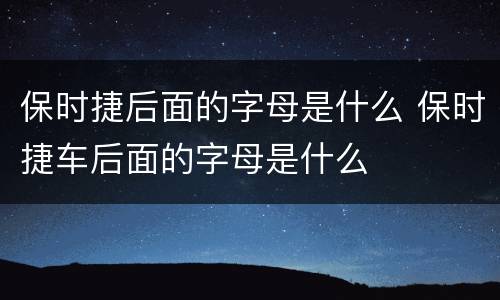 保时捷后面的字母是什么 保时捷车后面的字母是什么